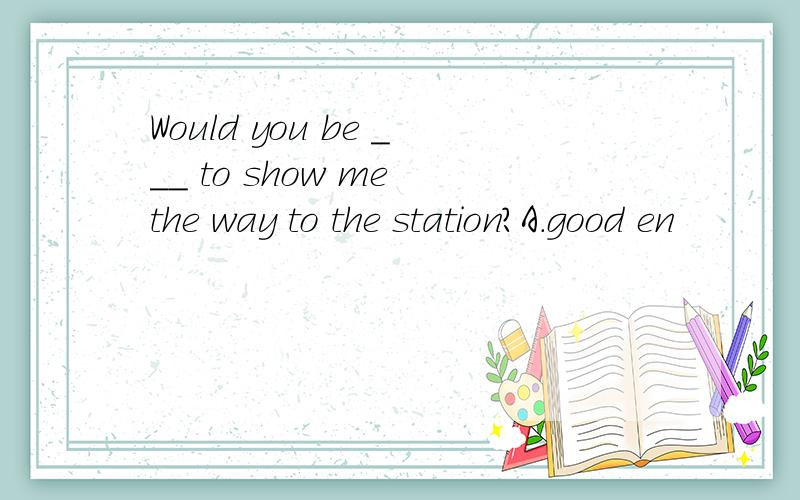 Would you be ___ to show me the way to the station? A.good en